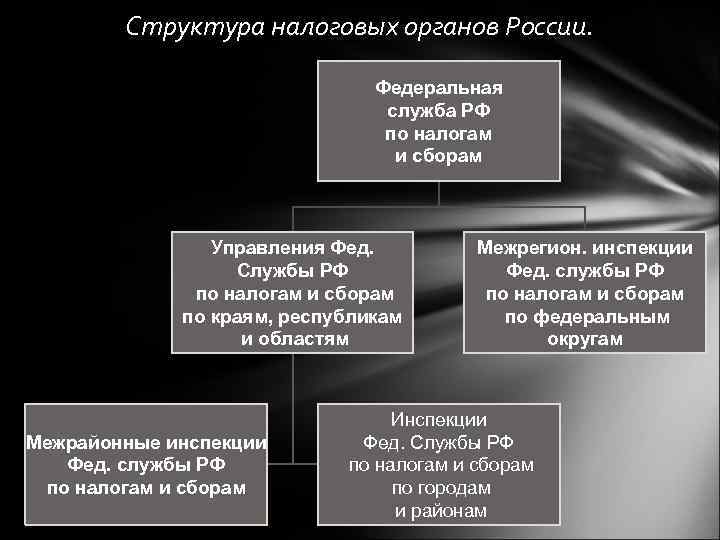 Структура налоговых органов России.

Федеральная служба РФ по налогам и сборам

Управления Фед. Службы РФ по налогам и сборам по краям, республикам и областям

Межрегион. инспекции Фед. службы РФ по налогам и сборам по федеральным округам

Межрайонные инспекции Фед. службы РФ по налогам и сборам

Инспекции Фед. Службы РФ по налогам и сборам по городам и районам